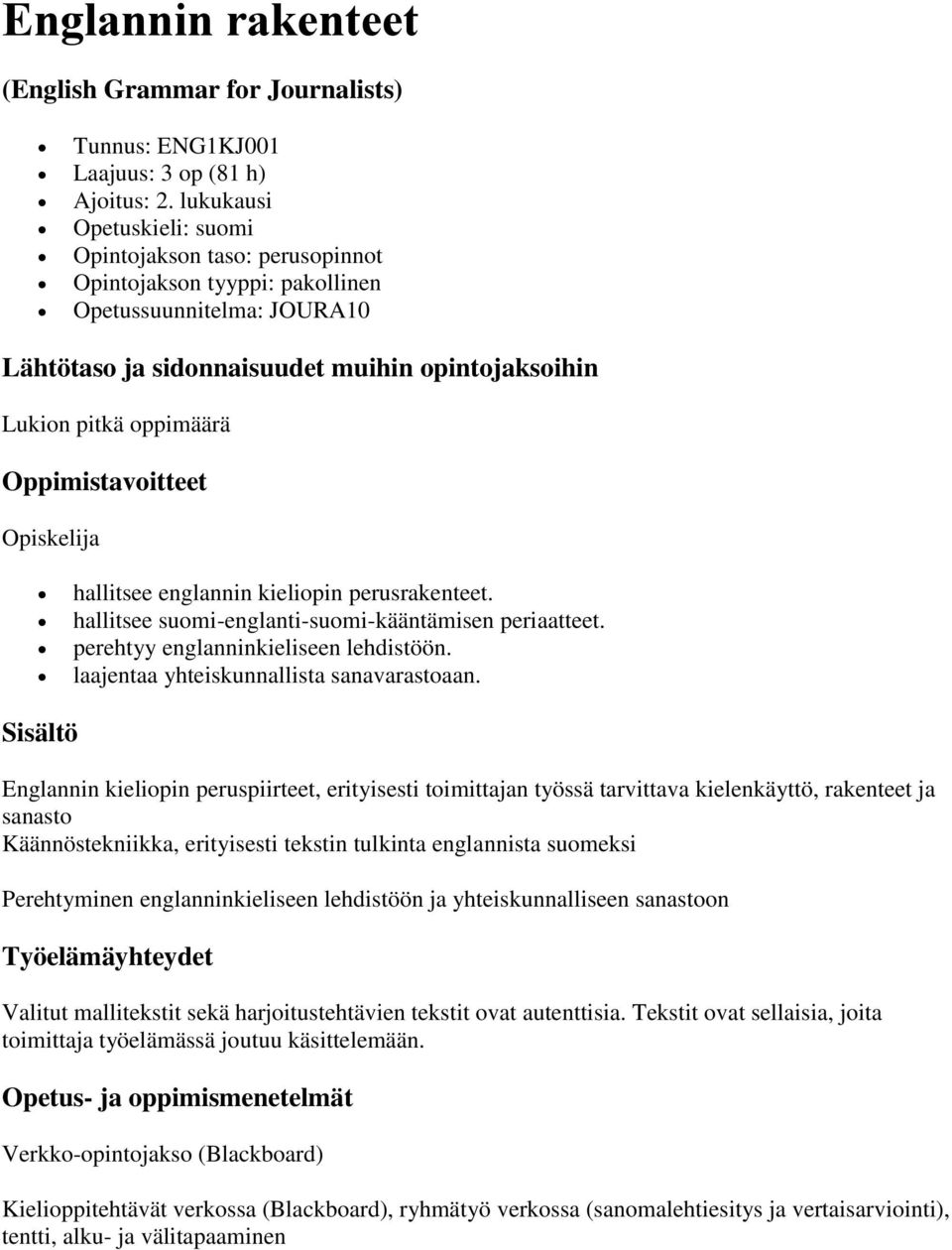 Englannin rakenteet

(English Grammar for Journalists)

- Tunnus: ENG1KJ001
- Laajuus: 3 op (81 h)
- Ajoitus: 2. lukukausi
- Opetuskieli: suomi
- Opintojakson taso: perusopinnot
- Opintojakson tyyppi: pakollinen
- Opetussuunnitelma: JOURA10

Lähtötaso ja sidonnaisuudet muihin opintojaksoihin

Lukion pitkä oppimäärä

Oppimistavoitteet

Opiskelija

- hallitsee englannin kieliopin perusrakenteet.
- hallitsee suomi-englanti-suomi-kääntämisen periaatteet.
- perehtyy englanninkieliseen lehdistöön.
- laajentaa yhteiskunnallista sanavarastoaan.

Sisältö

Englannin kieliopin peruspiirteet, erityisesti toimittajan työssä tarvittava kielenkäyttö, rakenteet ja sanasto
Käännöstekniikka, erityisesti tekstin tulkinta englannista suomeksi

Perehtyminen englanninkieliseen lehdistöön ja yhteiskunnalliseen sanastoon

Työelämäyhteydet

Valitut mallitekstit sekä harjoitustehtävien tekstit ovat autenttisia. Tekstit ovat sellaisia, joita toimittaja työelämässä joutuu käsittelemään.

Opetus- ja oppimismenetelmät

Verkko-opintojakso (Blackboard)

Kielioppitehtävät verkossa (Blackboard), ryhmätyö verkossa (sanomalehtiesitys ja vertaisarviointi), tentti, alku- ja välitapaaminen